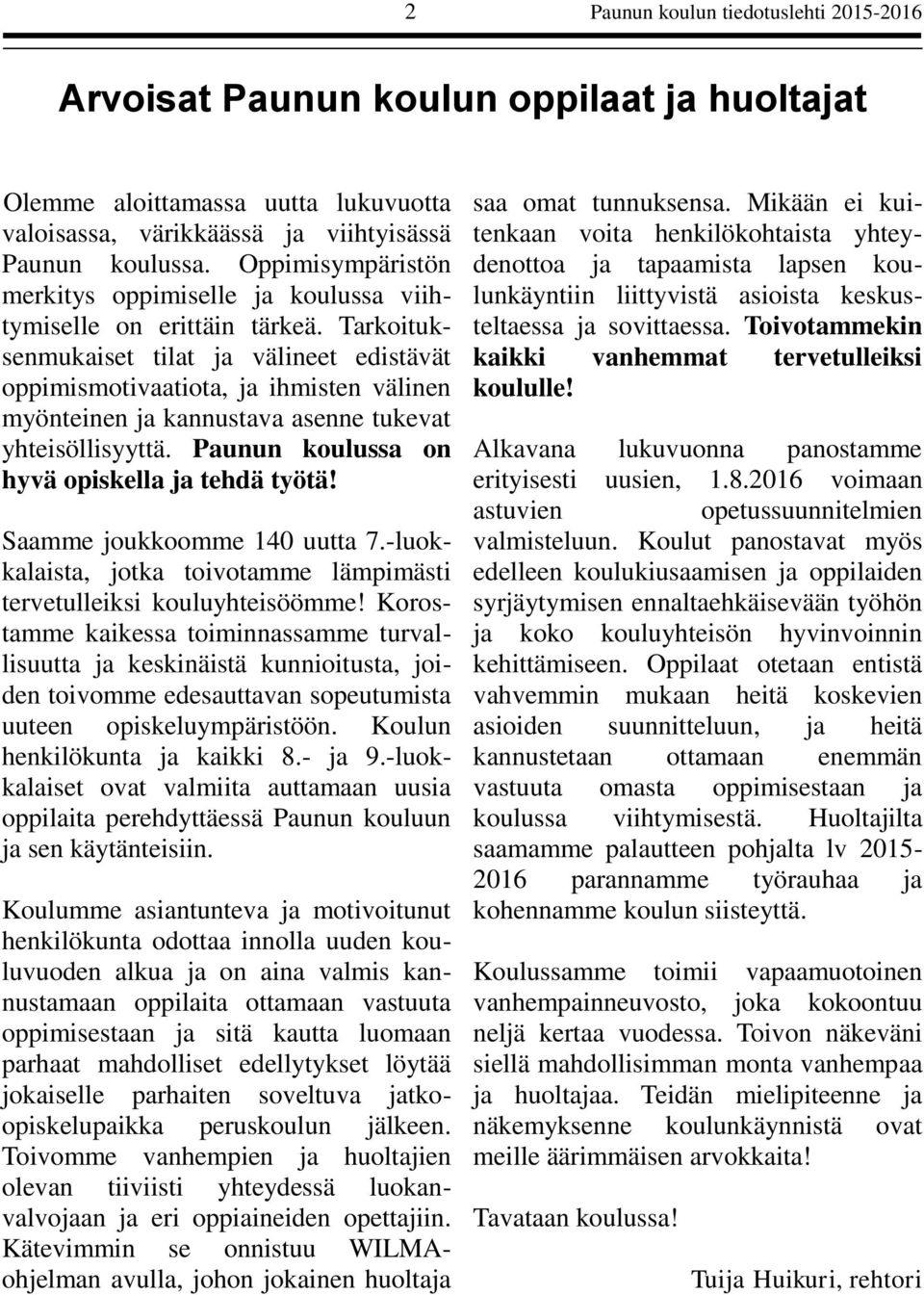 2 Paunun koulun tiedotuslehti 2015-2016

Arvoisat Paunun koulun oppilaat ja huoltajat

Olemme aloittamassa uutta lukuvuotta valoisassa, värikkäässä ja viihtyisässä Paunun koulussa. Oppimisympäristön merkitys oppimiselle ja koulussa viihtymiselle on erittäin tärkeä. Tarkoituksenmukaiset tilat ja välineet edistävät oppimismotivaatiota, ja ihmisten välinen myönteinen ja kannustava asenne tukevat yhteisöllisyyttä. Paunun koulussa on hyvä opiskella ja tehdä työtä!

Saamme joukkoomme 140 uutta 7.-luokkalaista, jotka toivotamme lämpimästi tervetulleiksi kouluyhteisöömme! Korostamme kaikessa toiminnassamme turvallisuutta ja keskinäistä kunnioitusta, joiden toivomme edesauttavan sopeutumista uuteen opiskeluympäristöön. Koulun henkilökunta ja kaikki 8.- ja 9.-luokkalaiset ovat valmiita auttamaan uusia oppilaita perehdyttäessä Paunun kouluun ja sen käytänteisiin.

Koulumme asiantunteva ja motivoitunut henkilökunta odottaa innolla uuden kouluvuoden alkua ja on aina valmis kannustamaan oppilaita ottamaan vastuuta oppimisestaan ja sitä kautta luomaan parhaat mahdolliset edellytykset löytää jokaiselle parhaiten soveltuva jatko-opiskelupaikka peruskoulun jälkeen. Toivomme vanhempien ja huoltajien olevan tiiviisti yhteydessä luokanvalvojaan ja eri oppiaineiden opettajiin. Kätevimmin se onnistuu WILMA-ohjelman avulla, johon jokainen huoltaja saa omat tunnuksensa. Mikään ei kuitenkaan voita henkilökohtaista yhteydenottoa ja tapaamista lapsen koulunkäyntiin liittyvistä asioista keskusteltaessa ja sovittaessa. Toivotammekin kaikki vanhemmat tervetulleiksi koululle!

Alkavana lukuvuonna panostamme erityisesti uusien, 1.8.2016 voimaan astuvien opetussuunnitelmien valmisteluun. Koulut panostavat myös edelleen koulukiusaamisen ja oppilaiden syrjäytymisen ennaltaehkäisevään työhön ja koko kouluyhteisön hyvinvoinnin kehittämiseen. Oppilaat otetaan entistä vahvemmin mukaan heitä koskevien asioiden suunnitteluun, ja heitä kannustetaan ottamaan enemmän vastuuta omasta oppimisestaan ja koulussa viihtymisestä. Huoltajilta saamamme palautteen pohjalta lv 2015-2016 parannamme työrauhaa ja kohennamme koulun siisteyttä.

Koulussamme toimii vapaamuotoinen vanhempainneuvosto, joka kokoontuu neljä kertaa vuodessa. Toivon näkeväni siellä mahdollisimman monta vanhempaa ja huoltajaa. Teidän mielipiteenne ja näkemyksenne koulunkäynnistä ovat meille äärimmäisen arvokkaita!

Tavataan koulussa!

Tuija Huikuri, rehtori